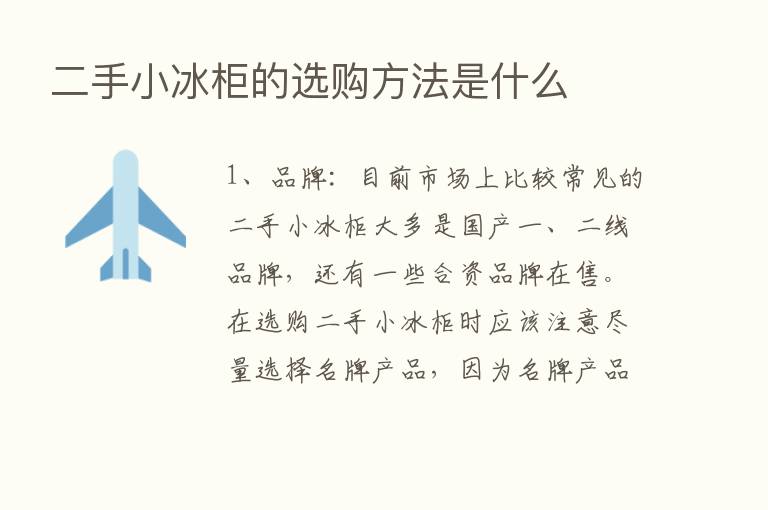 二手小冰柜的选购方法是什么

1、品牌：目前市场上比较常见的二手小冰柜大多是国产一、二线品牌，还有一些合资品牌在售。在选购二手小冰柜时应该注意尽量选择名牌产品，因为名牌产品